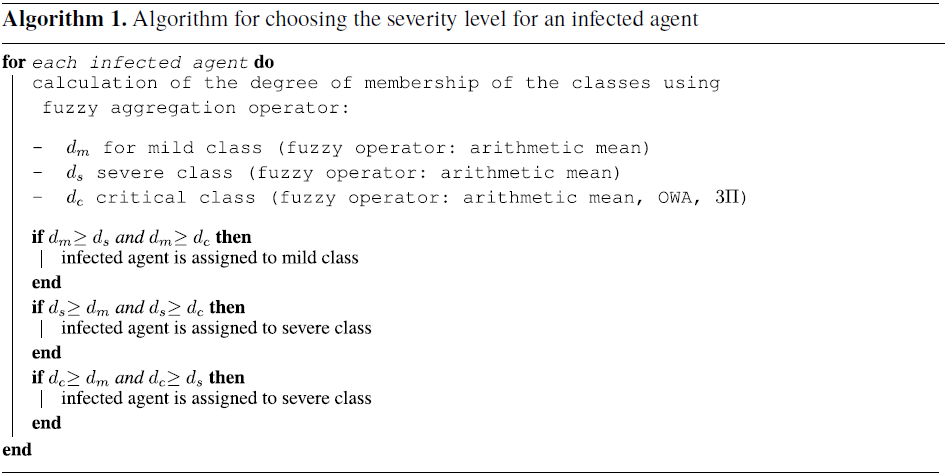 Algorithm 1. Algorithm for choosing the severity level for an infected agent

for each infected agent do
calculation of the degree of membership of the classes using fuzzy aggregation operator:

- $d_m$ for mild class (fuzzy operator: arithmetic mean)
- $d_s$ severe class (fuzzy operator: arithmetic mean)
- $d_c$ critical class (fuzzy operator: arithmetic mean, OWA, 3Π)

if $d_m \geq d_s$ and $d_m \geq d_c$ then
infected agent is assigned to mild class
end
if $d_s \geq d_m$ and $d_s \geq d_c$ then
infected agent is assigned to severe class
end
if $d_c \geq d_m$ and $d_c \geq d_s$ then
infected agent is assigned to severe class
end
end